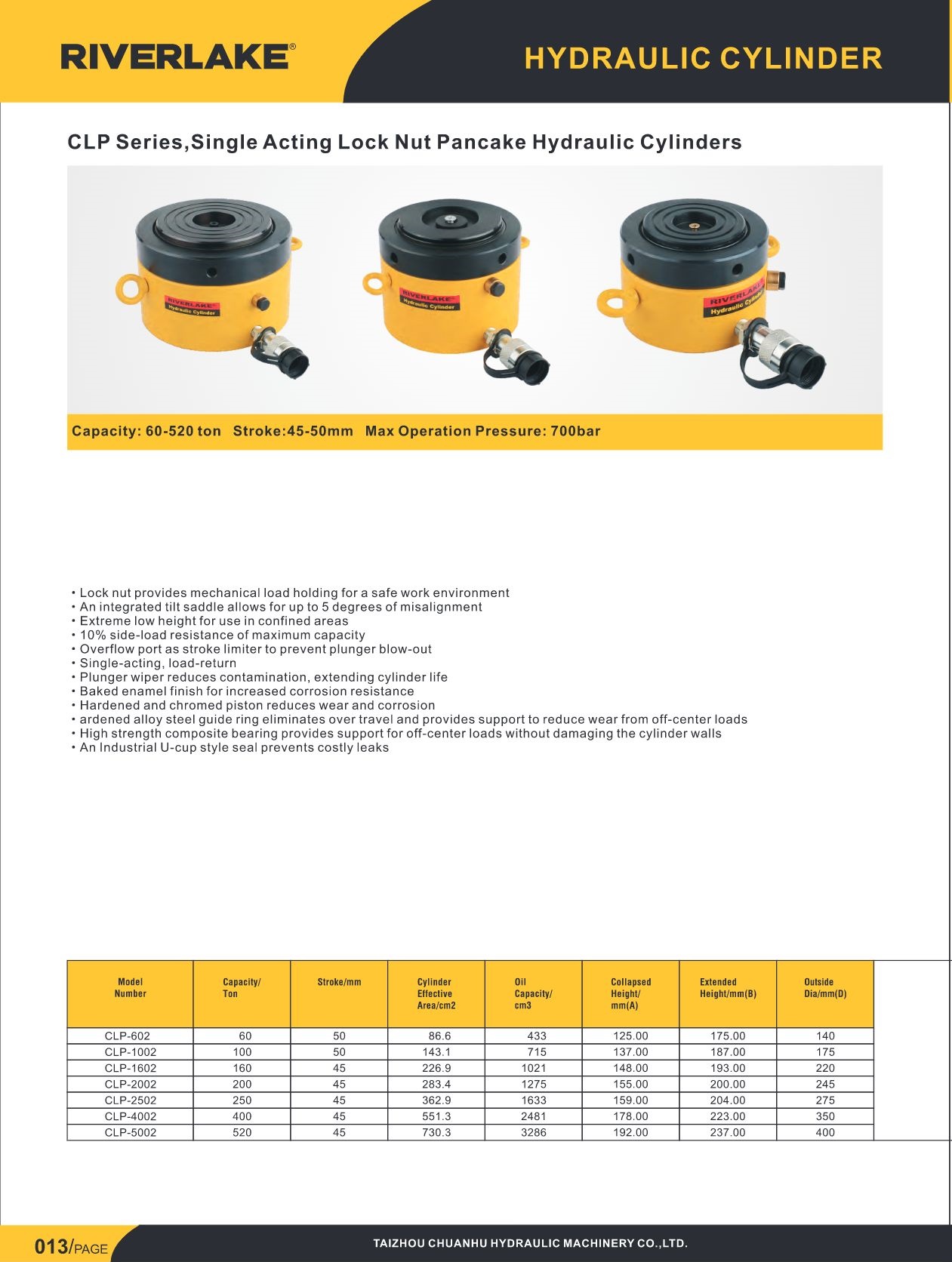 RIVERLAKE®

HYDRAULIC CYLINDER

CLP Series,Single Acting Lock Nut Pancake Hydraulic Cylinders

RIVERLAKE Hydraulic Cylinder

RIVERLAKE Hydraulic Cylinder

RIVERLAKE Hydraulic Cylinder

Capacity: 60-520 ton Stroke:45-50mm Max Operation Pressure: 700bar

• Lock nut provides mechanical load holding for a safe work environment
• An integrated tilt saddle allows for up to 5 degrees of misalignment
• Extreme low height for use in confined areas
• 10% side-load resistance of maximum capacity
• Overflow port as stroke limiter to prevent plunger blow-out
• Single-acting, load-return
• Plunger wiper reduces contamination, extending cylinder life
• Baked enamel finish for increased corrosion resistance
• Hardened and chromed piston reduces wear and corrosion
• ardened alloy steel guide ring eliminates over travel and provides support to reduce wear from off-center loads
• High strength composite bearing provides support for off-center loads without damaging the cylinder walls
• An Industrial U-cup style seal prevents costly leaks

| Model Number | Capacity/ Ton | Stroke/mm | Cylinder Effective Area/cm2 | Oil Capacity/ cm3 | Collapsed Height/ mm(A) | Extended Height/mm(B) | Outside Dia/mm(D) |
|---|---|---|---|---|---|---|---|
| CLP-602 | 60 | 50 | 86.6 | 433 | 125.00 | 175.00 | 140 |
| CLP-1002 | 100 | 50 | 143.1 | 715 | 137.00 | 187.00 | 175 |
| CLP-1602 | 160 | 45 | 226.9 | 1021 | 148.00 | 193.00 | 220 |
| CLP-2002 | 200 | 45 | 283.4 | 1275 | 155.00 | 200.00 | 245 |
| CLP-2502 | 250 | 45 | 362.9 | 1633 | 159.00 | 204.00 | 275 |
| CLP-4002 | 400 | 45 | 551.3 | 2481 | 178.00 | 223.00 | 350 |
| CLP-5002 | 520 | 45 | 730.3 | 3286 | 192.00 | 237.00 | 400 |

013/PAGE

TAIZHOU CHUANHU HYDRAULIC MACHINERY CO.,LTD.